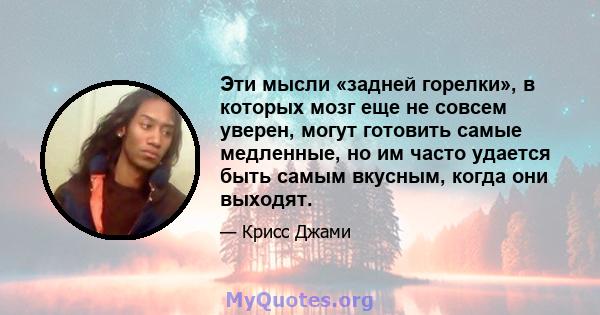 Эти мысли «задней горелки», в которых мозг еще не совсем уверен, могут готовить самые медленные, но им часто удается быть самым вкусным, когда они выходят.

— Крисс Джами

MyQuotes.org